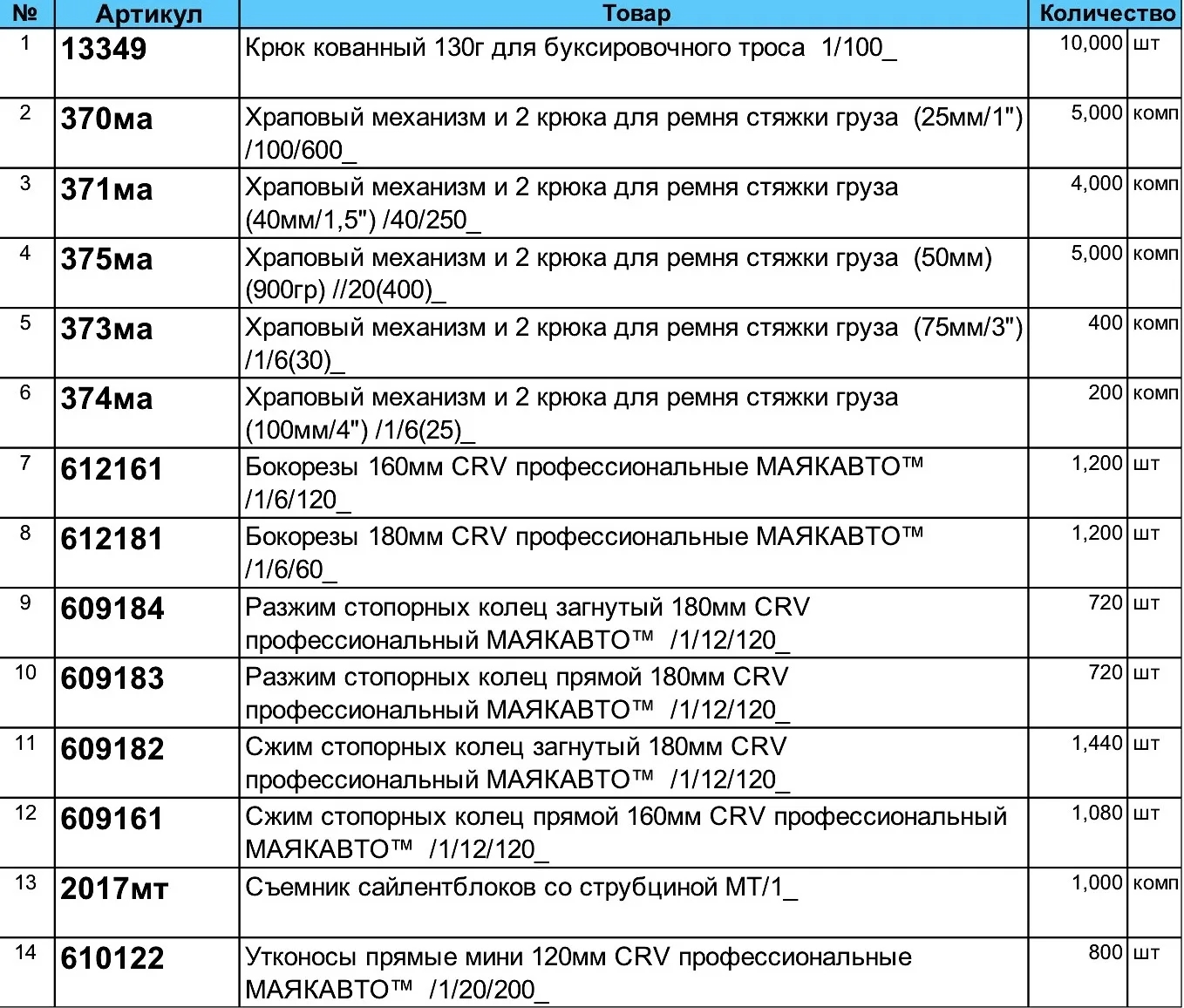 | № | Артикул | Товар | Количество | |
|---|---|---|---|---|
| 1 | 13349 | Крюк кованный 130г для буксировочного троса 1/100_ | 10,000 | шт |
| 2 | 370ма | Храповый механизм и 2 крюка для ремня стяжки груза (25мм/1") /100/600_ | 5,000 | комп |
| 3 | 371ма | Храповый механизм и 2 крюка для ремня стяжки груза (40мм/1,5") /40/250_ | 4,000 | комп |
| 4 | 375ма | Храповый механизм и 2 крюка для ремня стяжки груза (50мм) (900гр) //20(400)_ | 5,000 | комп |
| 5 | 373ма | Храповый механизм и 2 крюка для ремня стяжки груза (75мм/3") /1/6(30)_ | 400 | комп |
| 6 | 374ма | Храповый механизм и 2 крюка для ремня стяжки груза (100мм/4") /1/6(25)_ | 200 | комп |
| 7 | 612161 | Бокорезы 160мм CRV профессиональные МАЯКАВТО™ /1/6/120_ | 1,200 | шт |
| 8 | 612181 | Бокорезы 180мм CRV профессиональные МАЯКАВТО™ /1/6/60_ | 1,200 | шт |
| 9 | 609184 | Разжим стопорных колец загнутый 180мм CRV профессиональный МАЯКАВТО™ /1/12/120_ | 720 | шт |
| 10 | 609183 | Разжим стопорных колец прямой 180мм CRV профессиональный МАЯКАВТО™ /1/12/120_ | 720 | шт |
| 11 | 609182 | Сжим стопорных колец загнутый 180мм CRV профессиональный МАЯКАВТО™ /1/12/120_ | 1,440 | шт |
| 12 | 609161 | Сжим стопорных колец прямой 160мм CRV профессиональный МАЯКАВТО™ /1/12/120_ | 1,080 | шт |
| 13 | 2017мт | Съемник сайлентблоков со струбциной МТ/1_ | 1,000 | комп |
| 14 | 610122 | Утконосы прямые мини 120мм CRV профессиональные МАЯКАВТО™ /1/20/200_ | 800 | шт |